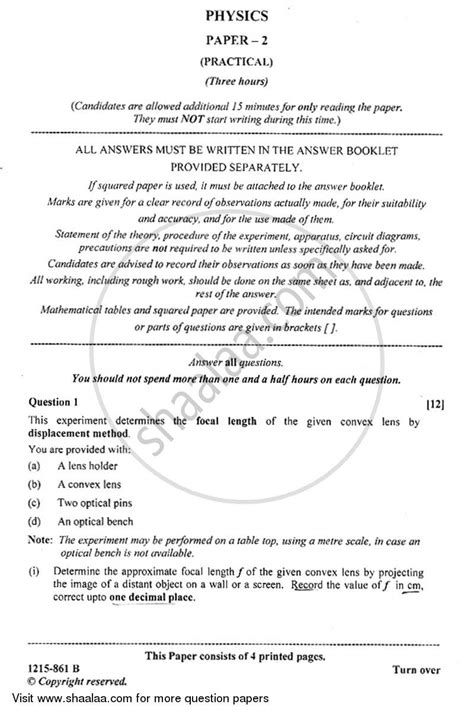 PHYSICS

PAPER – 2

(PRACTICAL)

(Three hours)

(Candidates are allowed additional 15 minutes for only reading the paper. They must NOT start writing during this time.)

ALL ANSWERS MUST BE WRITTEN IN THE ANSWER BOOKLET PROVIDED SEPARATELY.

If squared paper is used, it must be attached to the answer booklet.

Marks are given for a clear record of observations actually made, for their suitability and accuracy, and for the use made of them.

Statement of the theory, procedure of the experiment, apparatus, circuit diagrams, precautions are not required to be written unless specifically asked for.

Candidates are advised to record their observations as soon as they have been made.

All working, including rough work, should be done on the same sheet as, and adjacent to, the rest of the answer.

Mathematical tables and squared paper are provided. The intended marks for questions or parts of questions are given in brackets [ ].

Answer all questions.

You should not spend more than one and a half hours on each question.

Question 1 [12]

This experiment determines the focal length of the given convex lens by displacement method.

You are provided with:

(a) A lens holder

(b) A convex lens

(c) Two optical pins

(d) An optical bench

Note: The experiment may be performed on a table top, using a metre scale, in case an optical bench is not available.

(i) Determine the approximate focal length $f$ of the given convex lens by projecting the image of a distant object on a wall or a screen. Record the value of $f$ in cm, correct upto one decimal place.

This Paper consists of 4 printed pages.

1215-861 B

© Copyright reserved.

Turn over

shaalaa.com

Visit www.shaalaa.com for more question papers